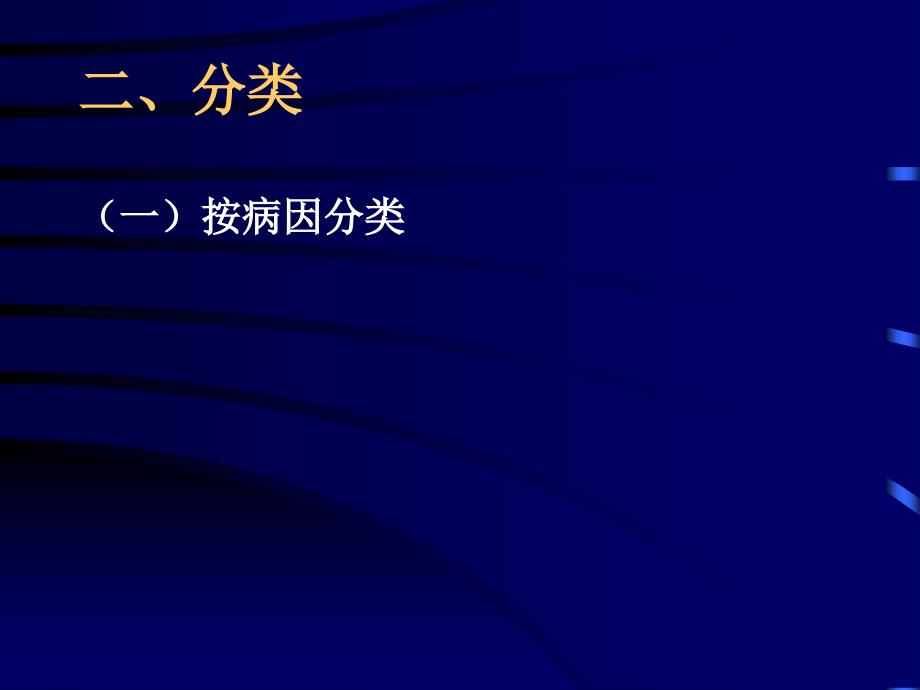 二、分类

（一）按病因分类